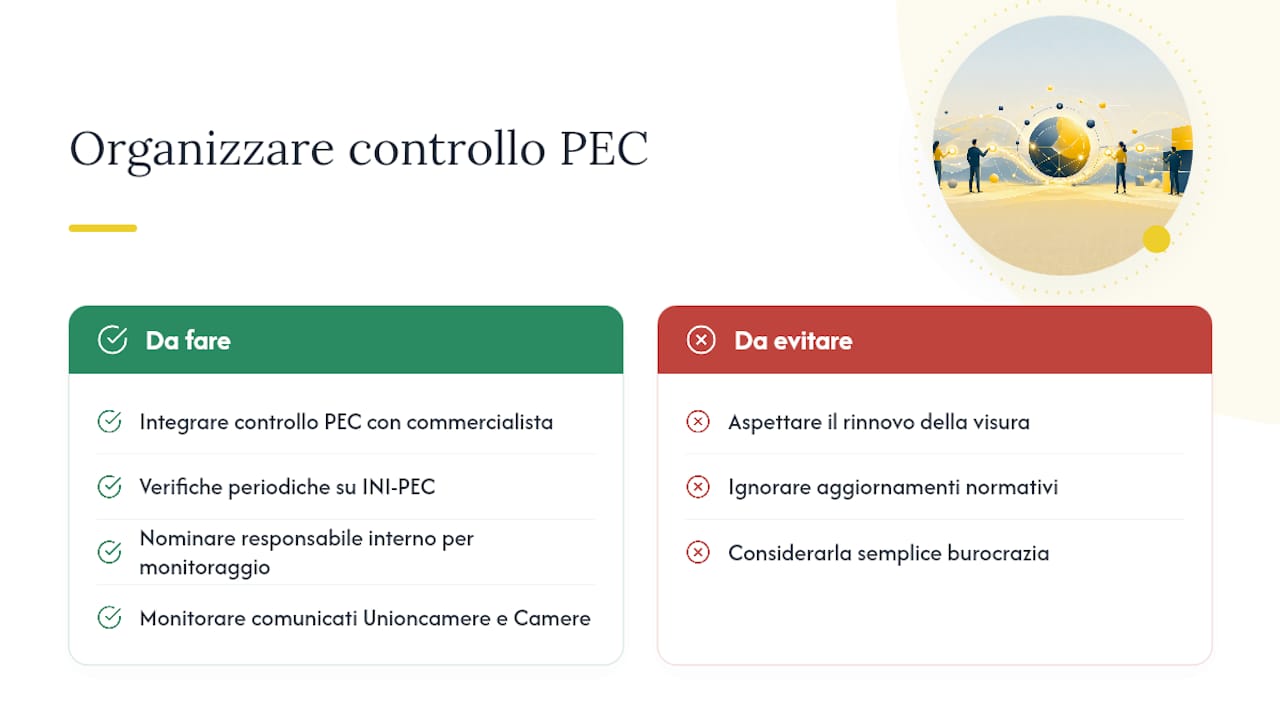 Organizzare controllo PEC

Da fare

Integrare controllo PEC con commercialista

Verifiche periodiche su INI-PEC

Nominare responsabile interno per monitoraggio

Monitorare comunicati Unioncamere e Camere

Da evitare

Aspettare il rinnovo della visura

Ignorare aggiornamenti normativi

Considerarla semplice burocrazia